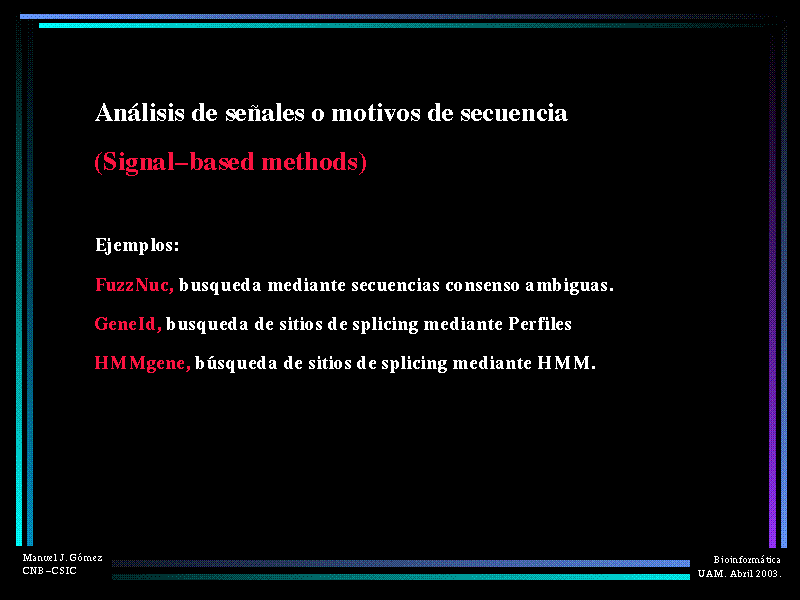 Análisis de señales o motivos de secuencia

(Signal–based methods)

Ejemplos:

FuzzNuc, busqueda mediante secuencias consenso ambiguas.

GeneId, busqueda de sitios de splicing mediante Perfiles

HMMgene, búsqueda de sitios de splicing mediante HMM.

Manuel J. Gómez
CNB –CSIC

Bioinformática
UAM. Abril 2003.